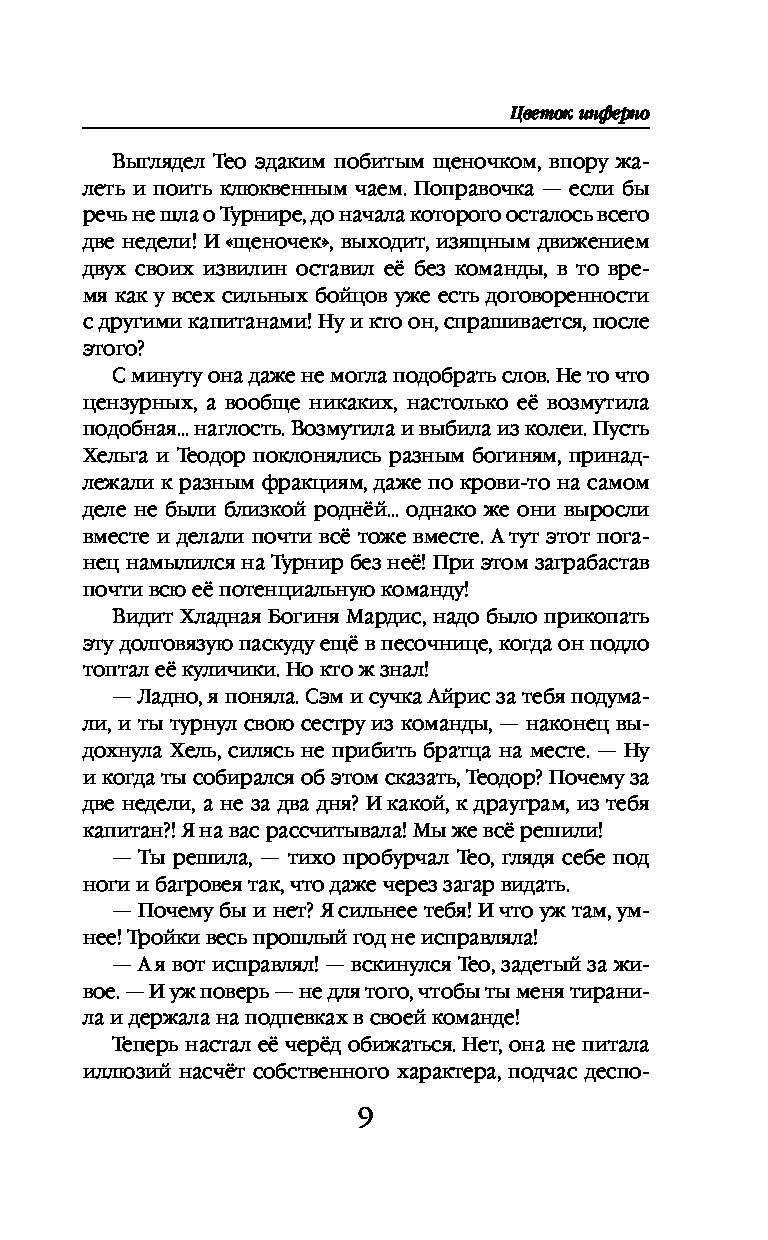 Цветок инферно

Выглядел Тео эдаким побитым щеночком, впору жалеть и поить клюквенным чаем. Поправочка — если бы речь не шла о Турнире, до начала которого осталось всего две недели! И «щеночек», выходит, изящным движением двух своих извилин оставил её без команды, в то время как у всех сильных бойцов уже есть договоренности с другими капитанами! Ну и кто он, спрашивается, после этого?

С минуту она даже не могла подобрать слов. Не то что цензурных, а вообще никаких, настолько её возмутила подобная... наглость. Возмутила и выбила из колеи. Пусть Хельга и Теодор поклонялись разным богиням, принадлежали к разным фракциям, даже по крови-то на самом деле не были близкой роднёй... однако же они выросли вместе и делали почти всё тоже вместе. А тут этот поганец намылился на Турнир без неё! При этом заграбастав почти всю её потенциальную команду!

Видит Хладная Богиня Мардис, надо было прикопать эту долговязую паскуду ещё в песочнице, когда он подло топтал её куличики. Но кто ж знал!

— Ладно, я поняла. Сэм и сучка Айрис за тебя подумали, и ты турнул свою сестру из команды, — наконец выдохнула Хель, силясь не прибить братца на месте. — Ну и когда ты собирался об этом сказать, Теодор? Почему за две недели, а не за два дня? И какой, к драуграм, из тебя капитан?! Я на вас рассчитывала! Мы же всё решили!

— Ты решила, — тихо пробурчал Тео, глядя себе под ноги и багровея так, что даже через загар видать.

— Почему бы и нет? Я сильнее тебя! И что уж там, умнее! Тройки весь прошлый год не исправляла!

— А я вот исправлял! — вскинулся Тео, задетый за живое. — И уж поверь — не для того, чтобы ты меня тиранила и держала на подпевках в своей команде!

Теперь настал её черёд обижаться. Нет, она не питала иллюзий насчёт собственного характера, подчас деспо-

9